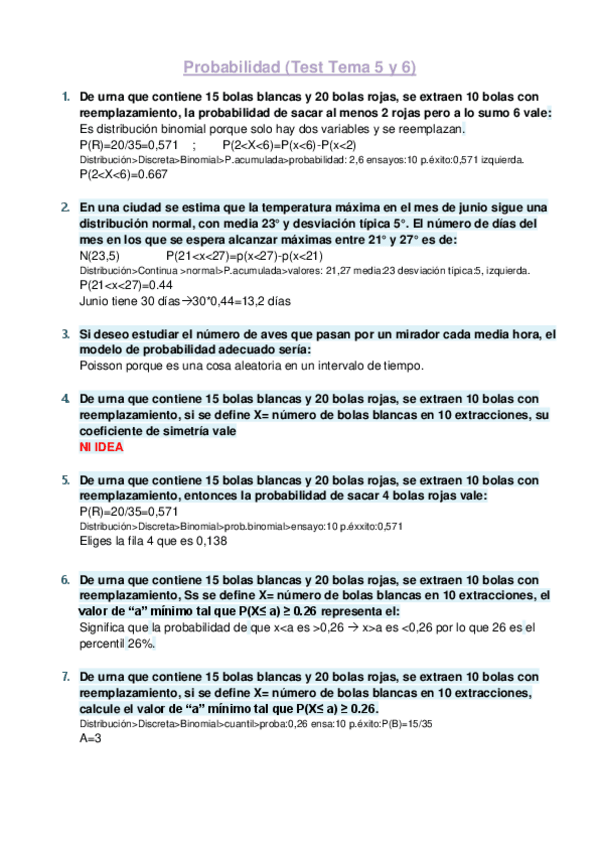 Probabilidad (Test Tema 5 y 6)

1. De urna que contiene 15 bolas blancas y 20 bolas rojas, se extraen 10 bolas con reemplazamiento, la probabilidad de sacar al menos 2 rojas pero a lo sumo 6 vale:
Es distribución binomial porque solo hay dos variables y se reemplazan.
P(R)=20/35=0,571 ; P(2<X<6)=P(x<6)-P(x<2)
Distribución>Discreta>Binomial>P.acumulada>probabilidad: 2,6 ensayos:10 p.éxito:0,571 izquierda.
P(2<X<6)=0.667

2. En una ciudad se estima que la temperatura máxima en el mes de junio sigue una distribución normal, con media 23° y desviación típica 5°. El número de días del mes en los que se espera alcanzar máximas entre 21° y 27° es de:
N(23,5) P(21<x<27)=p(x<27)-p(x<21)
Distribución>Continua >normal>P.acumulada>valores: 21,27 media:23 desviación típica:5, izquierda.
P(21<x<27)=0.44
Junio tiene 30 días→30*0,44=13,2 días

3. Si deseo estudiar el número de aves que pasan por un mirador cada media hora, el modelo de probabilidad adecuado sería:
Poisson porque es una cosa aleatoria en un intervalo de tiempo.

4. De urna que contiene 15 bolas blancas y 20 bolas rojas, se extraen 10 bolas con reemplazamiento, si se define X= número de bolas blancas en 10 extracciones, su coeficiente de simetría vale
NI IDEA

5. De urna que contiene 15 bolas blancas y 20 bolas rojas, se extraen 10 bolas con reemplazamiento, entonces la probabilidad de sacar 4 bolas rojas vale:
P(R)=20/35=0,571
Distribución>Discreta>Binomial>prob.binomial>ensayo:10 p.éxxito:0,571
Eliges la fila 4 que es 0,138

6. De urna que contiene 15 bolas blancas y 20 bolas rojas, se extraen 10 bolas con reemplazamiento, Ss se define X= número de bolas blancas en 10 extracciones, el valor de "a" mínimo tal que P(X≤ a) ≥ 0.26 representa el:
Significa que la probabilidad de que x<a es >0,26 → x>a es <0,26 por lo que 26 es el percentil 26%.

7. De urna que contiene 15 bolas blancas y 20 bolas rojas, se extraen 10 bolas con reemplazamiento, si se define X= número de bolas blancas en 10 extracciones, calcule el valor de "a" mínimo tal que P(X≤ a) ≥ 0.26.
Distribución>Discreta>Binomial>cuantil>proba:0,26 ensa:10 p.éxito:P(B)=15/35
A=3